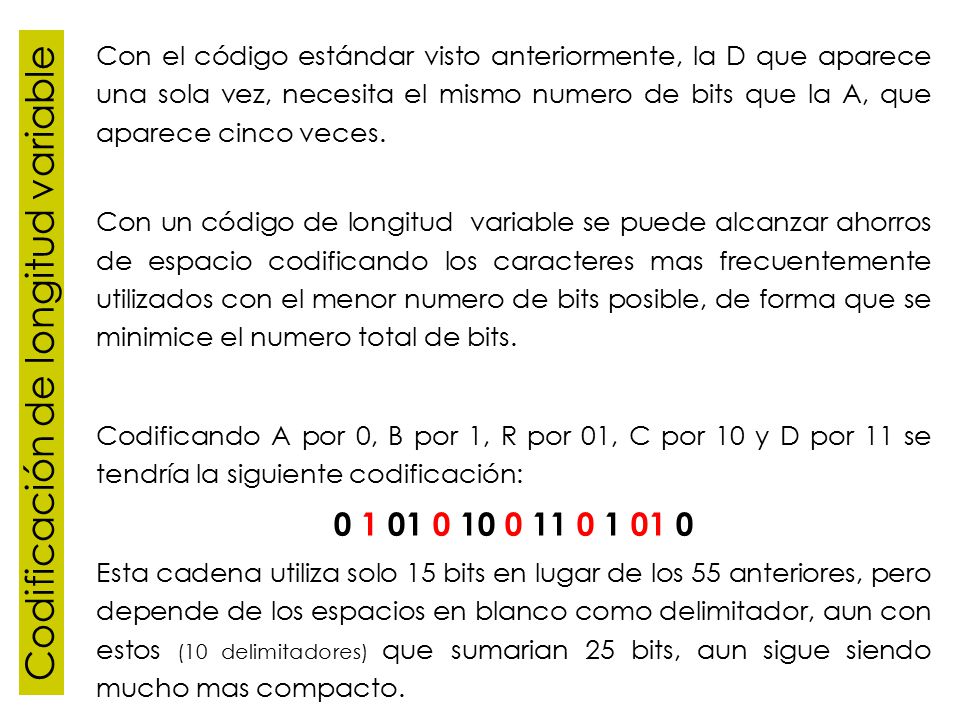 Codificación de longitud variable

Con el código estándar visto anteriormente, la D que aparece una sola vez, necesita el mismo numero de bits que la A, que aparece cinco veces.

Con un código de longitud variable se puede alcanzar ahorros de espacio codificando los caracteres mas frecuentemente utilizados con el menor numero de bits posible, de forma que se minimice el numero total de bits.

Codificando A por 0, B por 1, R por 01, C por 10 y D por 11 se tendría la siguiente codificación:

0 1 01 0 10 0 11 0 1 01 0

Esta cadena utiliza solo 15 bits en lugar de los 55 anteriores, pero depende de los espacios en blanco como delimitador, aun con estos (10 delimitadores) que sumarian 25 bits, aun sigue siendo mucho mas compacto.